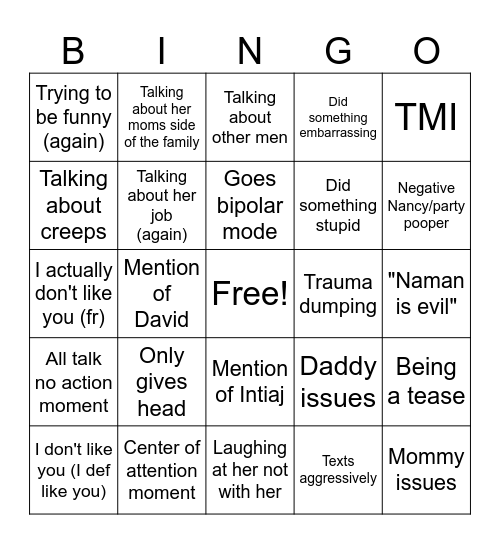 | B | I | N | G | O |
|---|---|---|---|---|
| Trying to be funny (again) | Talking about her moms side of the family | Talking about other men | Did something embarrassing | TMI |
| Talking about creeps | Talking about her job (again) | Goes bipolar mode | Did something stupid | Negative Nancy/party pooper |
| I actually don't like you (fr) | Mention of David | Free! | Trauma dumping | "Naman is evil" |
| All talk no action moment | Only gives head | Mention of Intiaj | Daddy issues | Being a tease |
| I don't like you (I def like you) | Center of attention moment | Laughing at her not with her | Texts aggressively | Mommy issues |